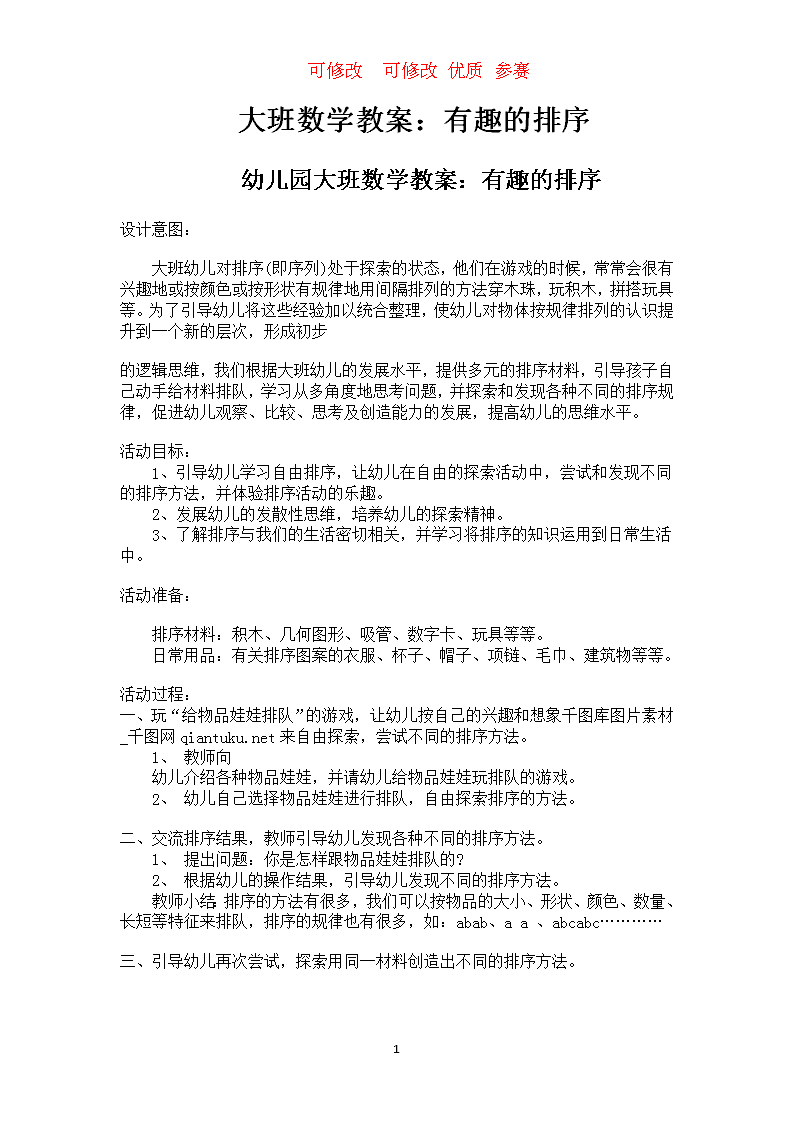 可修改　可修改 优质 参赛

大班数学教案：有趣的排序

幼儿园大班数学教案：有趣的排序

设计意图：

大班幼儿对排序(即序列)处于探索的状态，他们在游戏的时候，常常会很有兴趣地或按颜色或按形状有规律地用间隔排列的方法穿木珠，玩积木，拼搭玩具等。为了引导幼儿将这些经验加以统合整理，使幼儿对物体按规律排列的认识提升到一个新的层次，形成初步

的逻辑思维，我们根据大班幼儿的发展水平，提供多元的排序材料，引导孩子自己动手给材料排队，学习从多角度地思考问题，并探索和发现各种不同的排序规律，促进幼儿观察、比较、思考及创造能力的发展，提高幼儿的思维水平。

活动目标：
1、引导幼儿学习自由排序，让幼儿在自由的探索活动中，尝试和发现不同的排序方法，并体验排序活动的乐趣。
2、发展幼儿的发散性思维，培养幼儿的探索精神。
3、了解排序与我们的生活密切相关，并学习将排序的知识运用到日常生活中。

活动准备：

排序材料：积木、几何图形、吸管、数字卡、玩具等等。
日常用品：有关排序图案的衣服、杯子、帽子、项链、毛巾、建筑物等等。

活动过程：
一、玩“给物品娃娃排队”的游戏，让幼儿按自己的兴趣和想象千图库图片素材_千图网 qiantuku.net 来自由探索，尝试不同的排序方法。
1、 教师向
幼儿介绍各种物品娃娃，并请幼儿给物品娃娃玩排队的游戏。
2、 幼儿自己选择物品娃娃进行排队，自由探索排序的方法。

二、交流排序结果，教师引导幼儿发现各种不同的排序方法。
1、 提出问题：你是怎样跟物品娃娃排队的?
2、 根据幼儿的操作结果，引导幼儿发现不同的排序方法。
教师小结 排序的方法有很多，我们可以按物品的大小、形状、颜色、数量、长短等特征来排队，排序的规律也有很多，如：abab、a a 、abcabc…………

三、引导幼儿再次尝试，探索用同一材料创造出不同的排序方法。

1